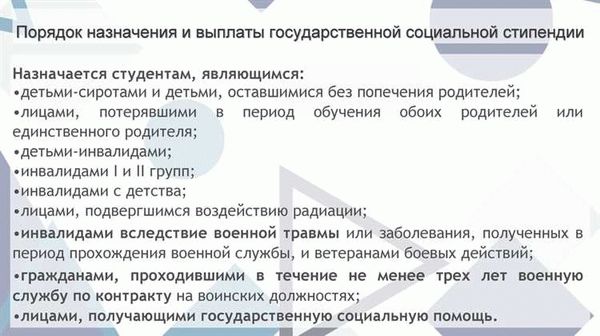 Порядок назначения и выплаты государственной социальной стипендии

Назначается студентам, являющимся:
•детьми-сиротами и детьми, оставшимися без попечения родителей;
•лицами, потерявшими в период обучения обоих родителей или единственного родителя;
•детьми-инвалидами;
•инвалидами I и II групп;
•инвалидами с детства;
•лицами, подвергшимся воздействию радиации;
•инвалидами вследствие военной травмы или заболевания, полученных в период прохождения военной службы, и ветеранами боевых действий;
•гражданами, проходившими в течение не менее трех лет военную службу по контракту на воинских должностях;
•лицами, получающими государственную социальную помощь.